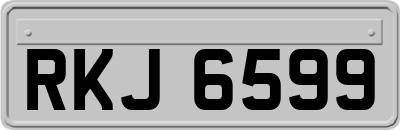 RKJ 6599